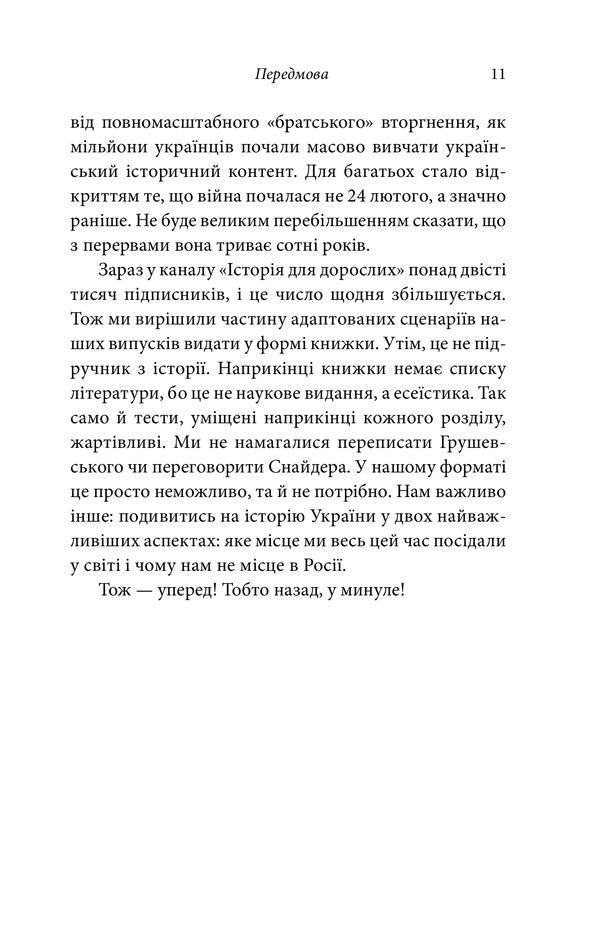 Передмова 11

від повномасштабного «братського» вторгнення, як мільйони українців почали масово вивчати український історичний контент. Для багатьох стало відкриттям те, що війна почалася не 24 лютого, а значно раніше. Не буде великим перебільшенням сказати, що з перервами вона триває сотні років.

Зараз у каналу «Історія для дорослих» понад двісті тисяч підписників, і це число щодня збільшується. Тож ми вирішили частину адаптованих сценаріїв наших випусків видати у формі книжки. Утім, це не підручник з історії. Наприкінці книжки немає списку літератури, бо це не наукове видання, а есеїстика. Так само й тести, уміщені наприкінці кожного розділу, жартівливі. Ми не намагалися переписати Грушевського чи переговорити Снайдера. У нашому форматі це просто неможливо, та й не потрібно. Нам важливо інше: подивитись на історію України у двох найважливіших аспектах: яке місце ми весь цей час посідали у світі і чому нам не місце в Росії.

Тож — уперед! Тобто назад, у минуле!